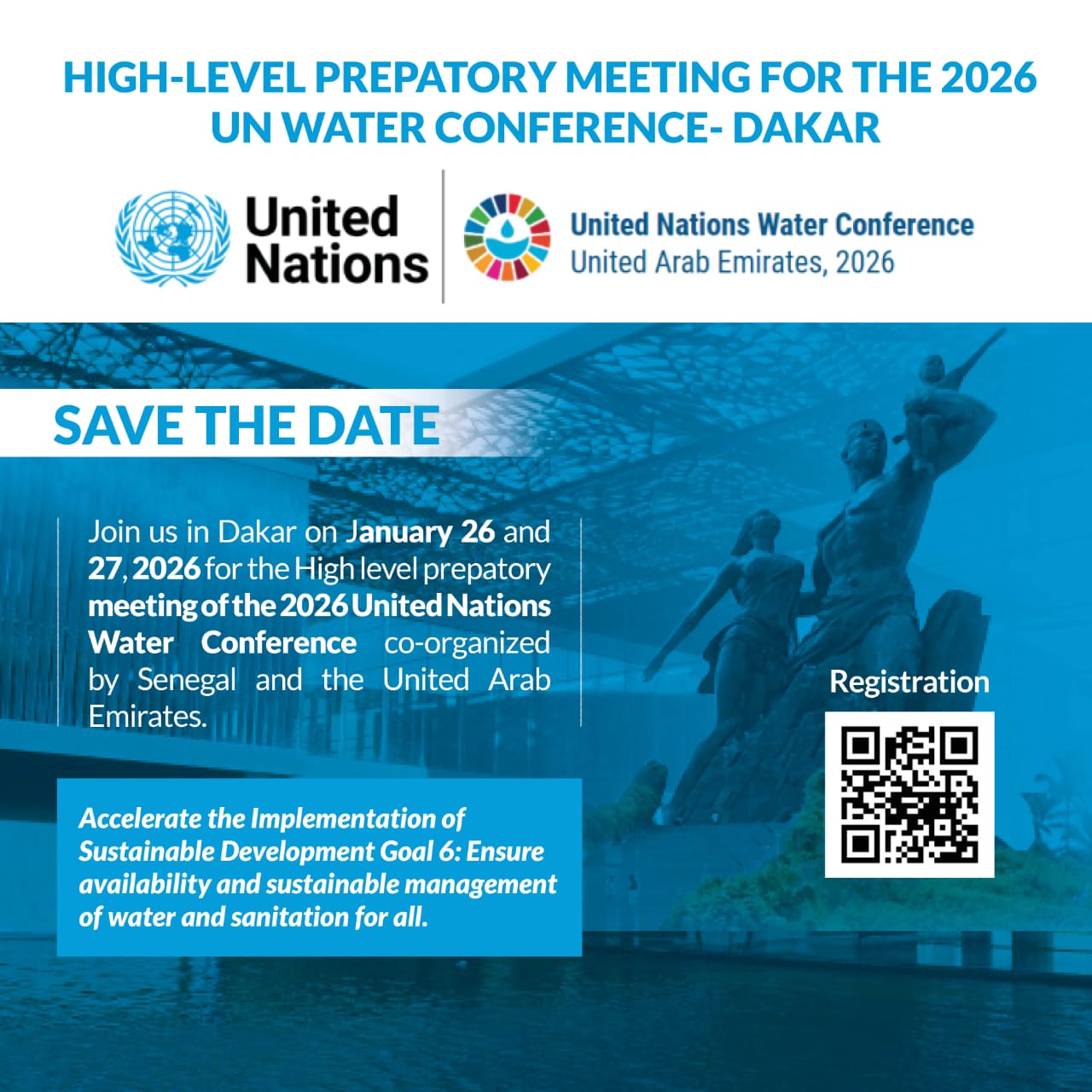 HIGH-LEVEL PREPATORY MEETING FOR THE 2026 UN WATER CONFERENCE- DAKAR

United Nations

United Nations Water Conference
United Arab Emirates, 2026

SAVE THE DATE

Join us in Dakar on January 26 and 27, 2026 for the High level prepatory meeting of the 2026 United Nations Water Conference co-organized by Senegal and the United Arab Emirates.

Accelerate the Implementation of Sustainable Development Goal 6: Ensure availability and sustainable management of water and sanitation for all.

Registration